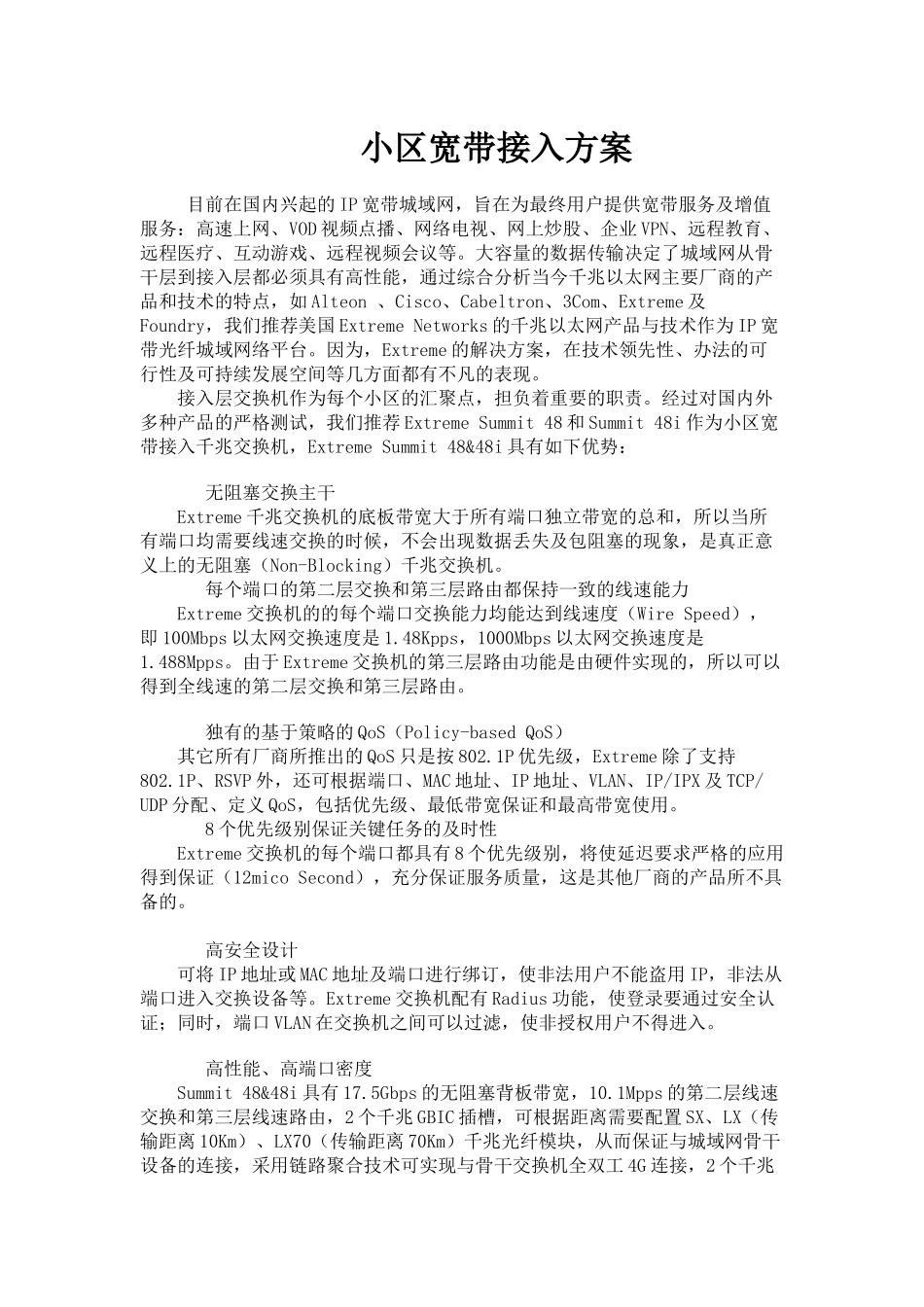 小区宽带接入方案

目前在国内兴起的IP宽带城域网，旨在为最终用户提供宽带服务及增值服务：高速上网、VOD视频点播、网络电视、网上炒股、企业VPN、远程教育、远程医疗、互动游戏、远程视频会议等。大容量的数据传输决定了城域网从骨干层到接入层都必须具有高性能，通过综合分析当今千兆以太网主要厂商的产品和技术的特点，如Alteon 、Cisco、Cabeltron、3Com、Extreme及Foundry，我们推荐美国Extreme Networks的千兆以太网产品与技术作为IP宽带光纤城域网络平台。因为，Extreme的解决方案，在技术领先性、办法的可行性及可持续发展空间等几方面都有不凡的表现。

接入层交换机作为每个小区的汇聚点，担负着重要的职责。经过对国内外多种产品的严格测试，我们推荐Extreme Summit 48和Summit 48i作为小区宽带接入千兆交换机，Extreme Summit 48&48i具有如下优势：

无阻塞交换主干

Extreme千兆交换机的底板带宽大于所有端口独立带宽的总和，所以当所有端口均需要线速交换的时候，不会出现数据丢失及包阻塞的现象，是真正意义上的无阻塞（Non-Blocking）千兆交换机。

每个端口的第二层交换和第三层路由都保持一致的线速能力

Extreme交换机的的每个端口交换能力均能达到线速度（Wire Speed），即100Mbps以太网交换速度是1.48Kpps，1000Mbps以太网交换速度是1.488Mpps。由于Extreme交换机的第三层路由功能是由硬件实现的，所以可以得到全线速的第二层交换和第三层路由。

独有的基于策略的QoS（Policy-based QoS）

其它所有厂商所推出的QoS只是按802.1P优先级，Extreme除了支持802.1P、RSVP外，还可根据端口、MAC地址、IP地址、VLAN、IP/IPX及TCP/UDP分配、定义QoS，包括优先级、最低带宽保证和最高带宽使用。

8个优先级别保证关键任务的及时性

Extreme交换机的每个端口都具有8个优先级别，将使延迟要求严格的应用得到保证（12mico Second），充分保证服务质量，这是其他厂商的产品所不具备的。

高安全设计

可将IP地址或MAC地址及端口进行绑订，使非法用户不能盗用IP，非法从端口进入交换设备等。Extreme交换机配有Radius功能，使登录要通过安全认证；同时，端口VLAN在交换机之间可以过滤，使非授权用户不得进入。

高性能、高端口密度

Summit 48&48i具有17.5Gbps的无阻塞背板带宽，10.1Mpps的第二层线速交换和第三层线速路由，2个千兆GBIC插槽，可根据距离需要配置SX、LX（传输距离10Km）、LX70（传输距离70Km）千兆光纤模块，从而保证与城域网骨干设备的连接，采用链路聚合技术可实现与骨干交换机全双工4G连接，2个千兆